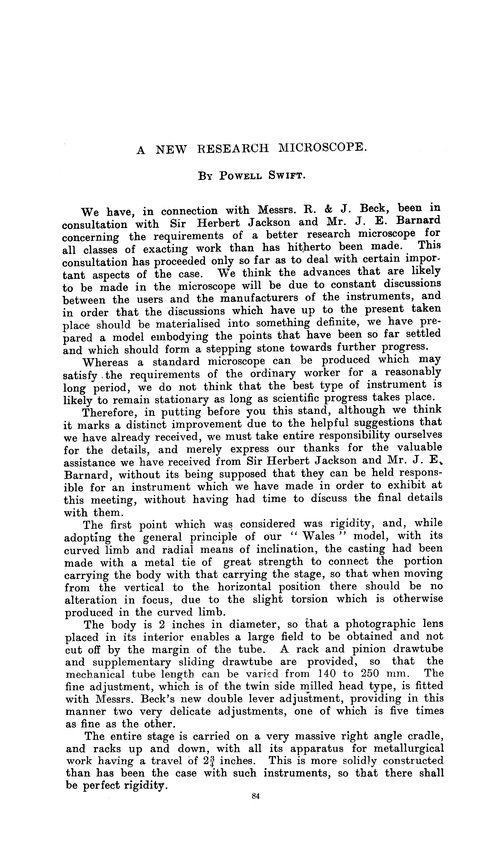 A NEW RESEARCH MICROSCOPE.

By Powell Swift.

We have, in connection with Messrs. R. & J. Beck, been in consultation with Sir Herbert Jackson and Mr. J. E. Barnard concerning the requirements of a better research microscope for all classes of exacting work than has hitherto been made. This consultation has proceeded only so far as to deal with certain important aspects of the case. We think the advances that are likely to be made in the microscope will be due to constant discussions between the users and the manufacturers of the instruments, and in order that the discussions which have up to the present taken place should be materialised into something definite, we have prepared a model embodying the points that have been so far settled and which should form a stepping stone towards further progress.

Whereas a standard microscope can be produced which may satisfy the requirements of the ordinary worker for a reasonably long period, we do not think that the best type of instrument is likely to remain stationary as long as scientific progress takes place.

Therefore, in putting before you this stand, although we think it marks a distinct improvement due to the helpful suggestions that we have already received, we must take entire responsibility ourselves for the details, and merely express our thanks for the valuable assistance we have received from Sir Herbert Jackson and Mr. J. E. Barnard, without its being supposed that they can be held responsible for an instrument which we have made in order to exhibit at this meeting, without having had time to discuss the final details with them.

The first point which was considered was rigidity, and, while adopting the general principle of our "Wales" model, with its curved limb and radial means of inclination, the casting had been made with a metal tie of great strength to connect the portion carrying the body with that carrying the stage, so that when moving from the vertical to the horizontal position there should be no alteration in focus, due to the slight torsion which is otherwise produced in the curved limb.

The body is 2 inches in diameter, so that a photographic lens placed in its interior enables a large field to be obtained and not cut off by the margin of the tube. A rack and pinion drawtube and supplementary sliding drawtube are provided, so that the mechanical tube length can be varied from 140 to 250 mm. The fine adjustment, which is of the twin side milled head type, is fitted with Messrs. Beck's new double lever adjustment, providing in this manner two very delicate adjustments, one of which is five times as fine as the other.

The entire stage is carried on a very massive right angle cradle, and racks up and down, with all its apparatus for metallurgical work having a travel of $2\frac{3}{4}$ inches. This is more solidly constructed than has been the case with such instruments, so that there shall be perfect rigidity.

84